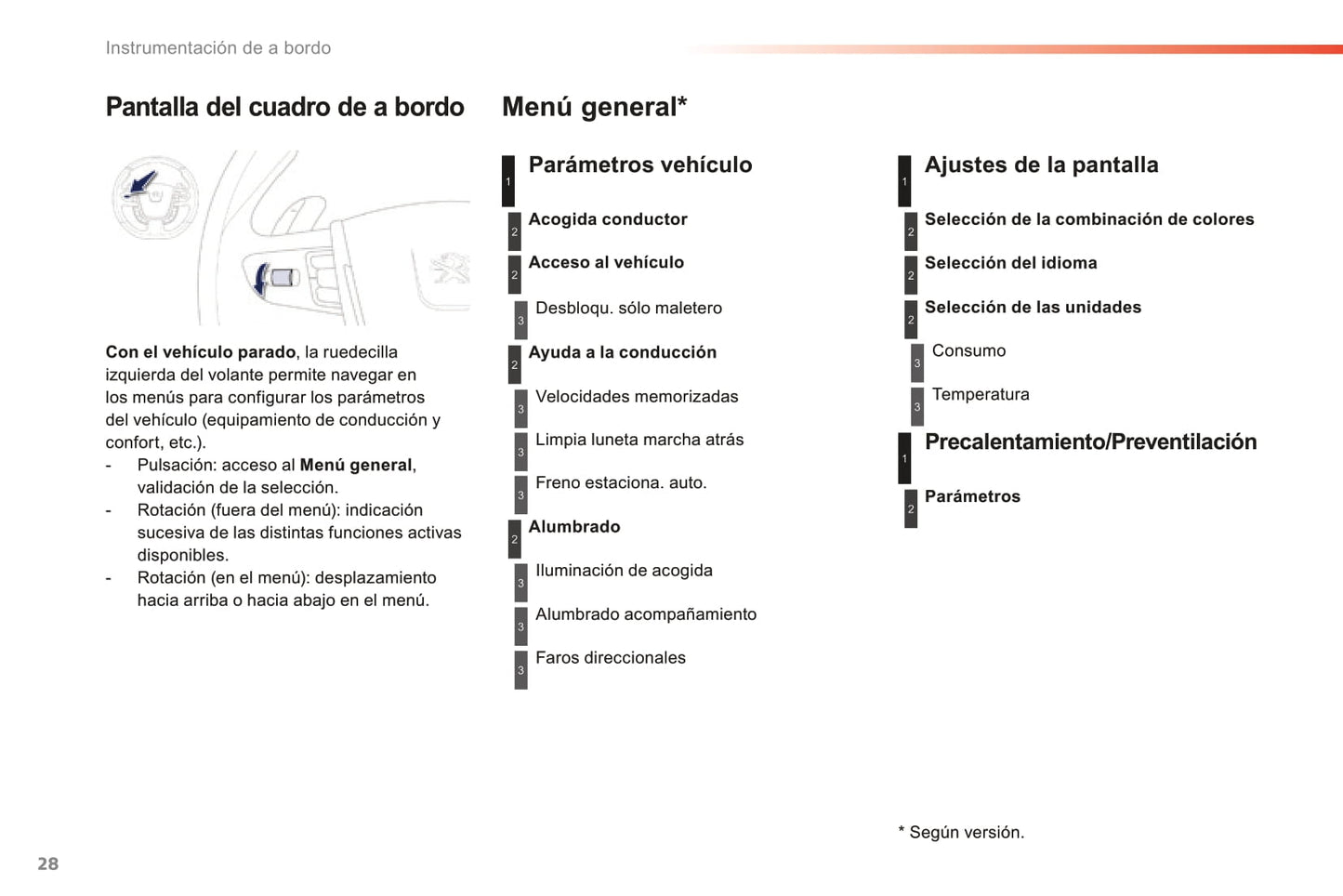 Instrumentación de a bordo

Pantalla del cuadro de a bordo

Con el vehículo parado, la ruedecilla izquierda del volante permite navegar en los menús para configurar los parámetros del vehículo (equipamiento de conducción y confort, etc.).
- Pulsación: acceso al Menú general, validación de la selección.
- Rotación (fuera del menú): indicación sucesiva de las distintas funciones activas disponibles.
- Rotación (en el menú): desplazamiento hacia arriba o hacia abajo en el menú.

Menú general*

1 Parámetros vehículo

2 Acogida conductor

2 Acceso al vehículo

3 Desbloqu. sólo maletero

2 Ayuda a la conducción

3 Velocidades memorizadas

3 Limpia luneta marcha atrás

3 Freno estaciona. auto.

2 Alumbrado

3 Iluminación de acogida

3 Alumbrado acompañamiento

3 Faros direccionales

1 Ajustes de la pantalla

2 Selección de la combinación de colores

2 Selección del idioma

2 Selección de las unidades

3 Consumo

3 Temperatura

1 Precalentamiento/Preventilación

2 Parámetros

* Según versión.

28